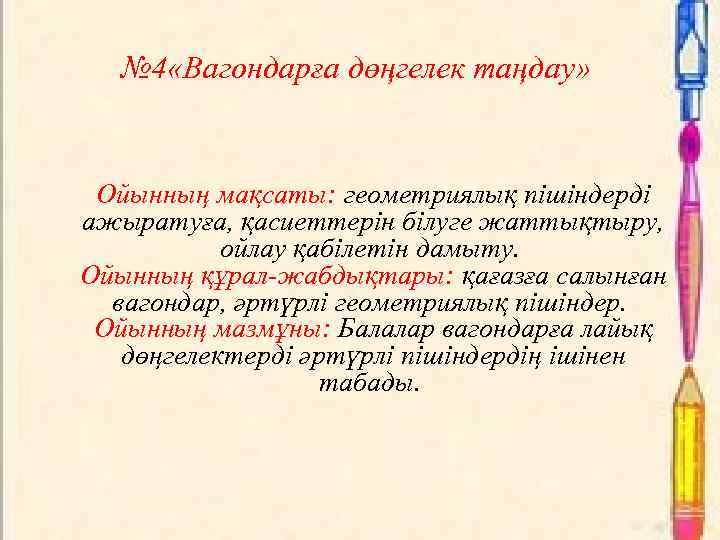 №4«Вагондарға дөңгелек таңдау»

Ойынның мақсаты: геометриялық пішіндерді ажыратуға, қасиеттерін білуге жаттықтыру, ойлау қабілетін дамыту.
Ойынның құрал-жабдықтары: қағазға салынған вагондар, әртүрлі геометриялық пішіндер.
Ойынның мазмұны: Балалар вагондарға лайық дөңгелектерді әртүрлі пішіндердің ішінен табады.